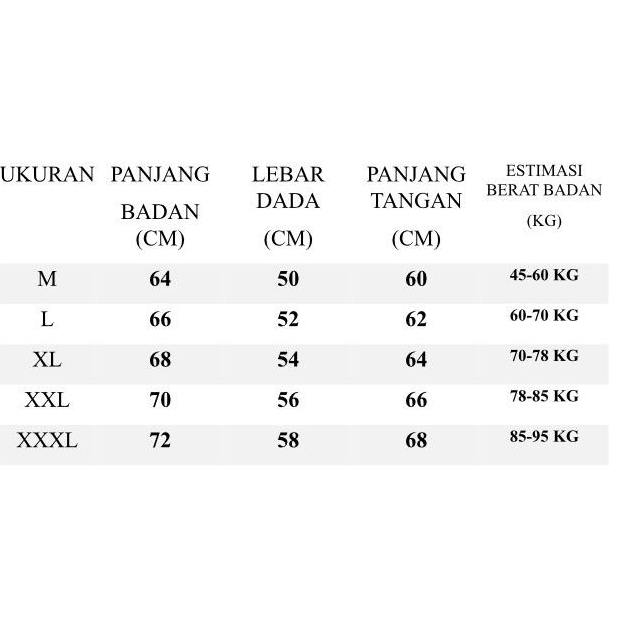 | UKURAN | PANJANG BADAN (CM) | LEBAR DADA (CM) | PANJANG TANGAN (CM) | ESTIMASI BERAT BADAN (KG) |
|---|---|---|---|---|
| M | 64 | 50 | 60 | 45-60 KG |
| L | 66 | 52 | 62 | 60-70 KG |
| XL | 68 | 54 | 64 | 70-78 KG |
| XXL | 70 | 56 | 66 | 78-85 KG |
| XXXL | 72 | 58 | 68 | 85-95 KG |